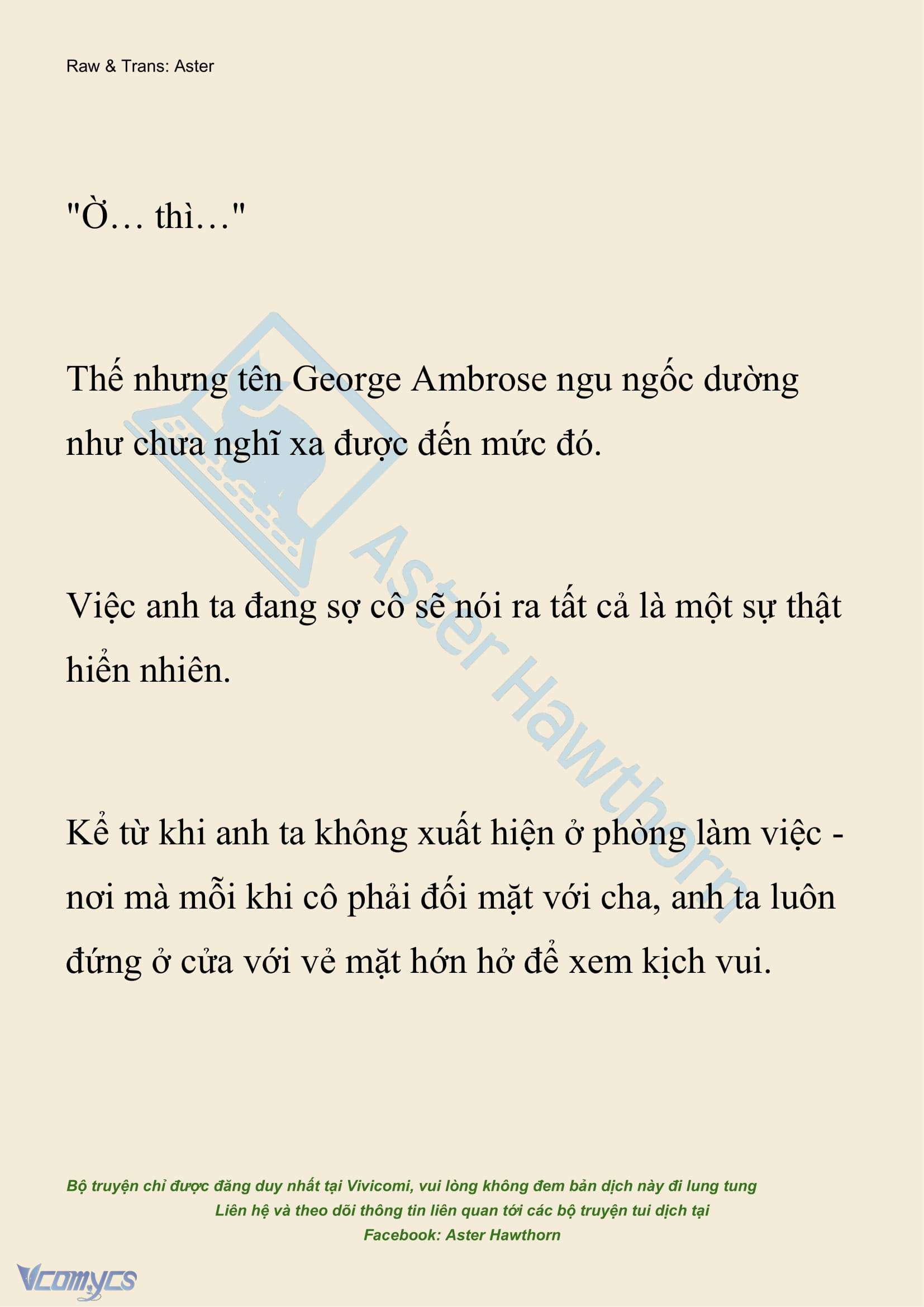 Raw & Trans: Aster

"Ờ… thì…"

Thế nhưng tên George Ambrose ngu ngốc dường như chưa nghĩ xa được đến mức đó.

Việc anh ta đang sợ cô sẽ nói ra tất cả là một sự thật hiển nhiên.

Kể từ khi anh ta không xuất hiện ở phòng làm việc - nơi mà mỗi khi cô phải đối mặt với cha, anh ta luôn đứng ở cửa với vẻ mặt hớn hở để xem kịch vui.

Aster Hawthorn

Bộ truyện chỉ được đăng duy nhất tại Vivicomi, vui lòng không đem bản dịch này đi lung tung
Liên hệ và theo dõi thông tin liên quan tới các bộ truyện tui dịch tại
Facebook: Aster Hawthorn

Vcomycs